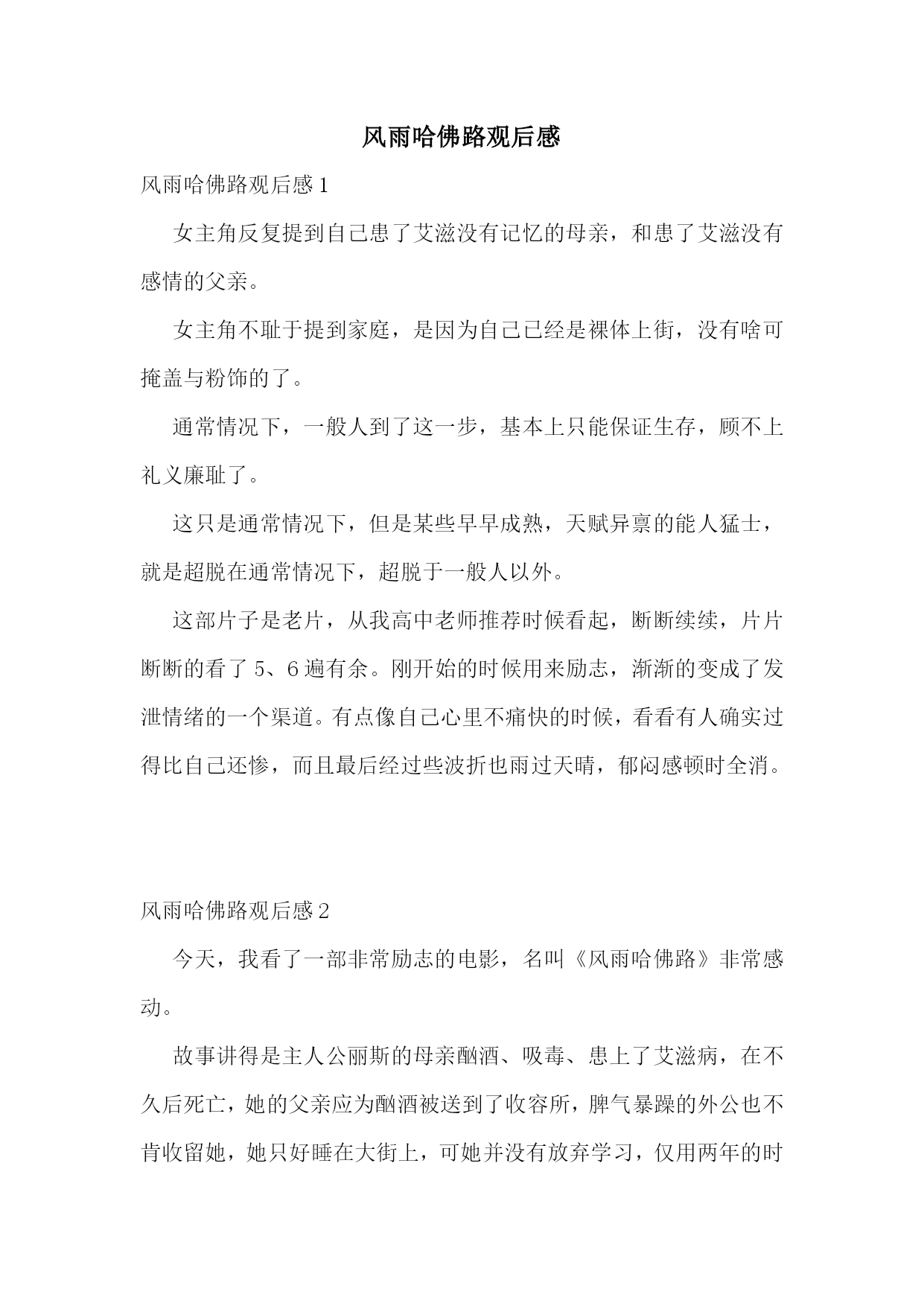 风雨哈佛路观后感

风雨哈佛路观后感1

女主角反复提到自己患了艾滋没有记忆的母亲，和患了艾滋没有感情的父亲。

女主角不耻于提到家庭，是因为自己已经是裸体上街，没有啥可掩盖与粉饰的了。

通常情况下，一般人到了这一步，基本上只能保证生存，顾不上礼义廉耻了。

这只是通常情况下，但是某些早早成熟，天赋异禀的能人猛士，就是超脱在通常情况下，超脱于一般人以外。

这部片子是老片，从我高中老师推荐时候看起，断断续续，片片断断的看了5、6遍有余。刚开始的时候用来励志，渐渐的变成了发泄情绪的一个渠道。有点像自己心里不痛快的时候，看看有人确实过得比自己还惨，而且最后经过些波折也雨过天晴，郁闷感顿时全消。

风雨哈佛路观后感2

今天，我看了一部非常励志的电影，名叫《风雨哈佛路》非常感动。

故事讲得是主人公丽斯的母亲酗酒、吸毒、患上了艾滋病，在不久后死亡，她的父亲应为酗酒被送到了收容所，脾气暴躁的外公也不肯收留她，她只好睡在大街上，可她并没有放弃学习，仅用两年的时